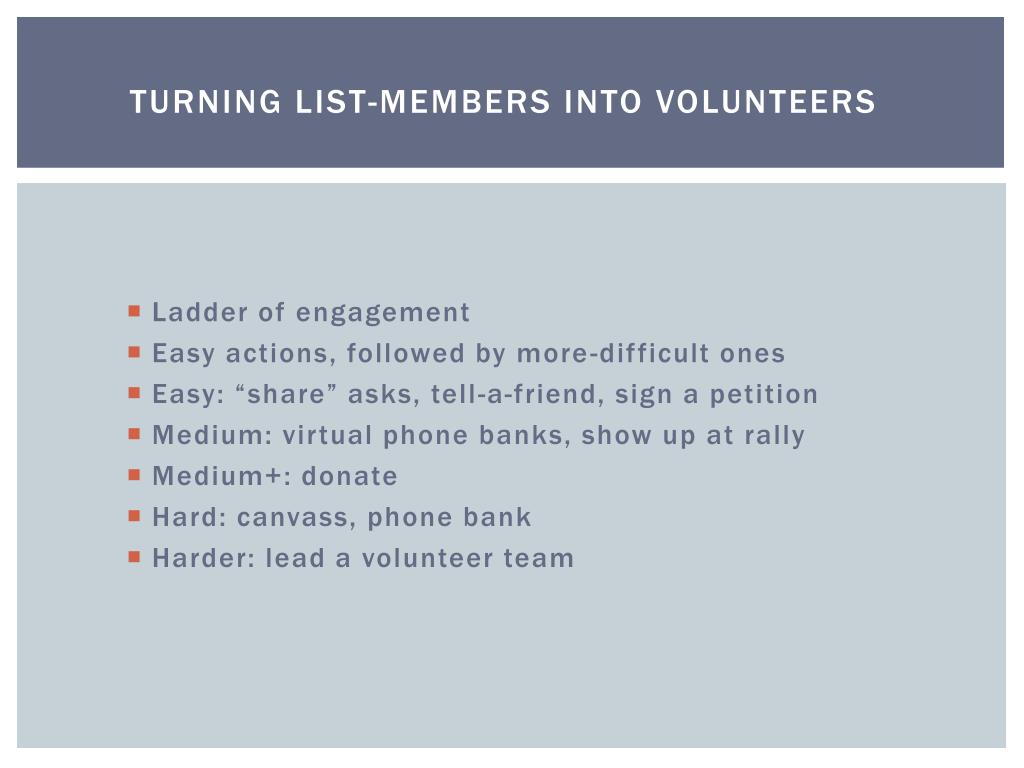 TURNING LIST-MEMBERS INTO VOLUNTEERS

- Ladder of engagement
- Easy actions, followed by more-difficult ones
- Easy: “share” asks, tell-a-friend, sign a petition
- Medium: virtual phone banks, show up at rally
- Medium+: donate
- Hard: canvass, phone bank
- Harder: lead a volunteer team